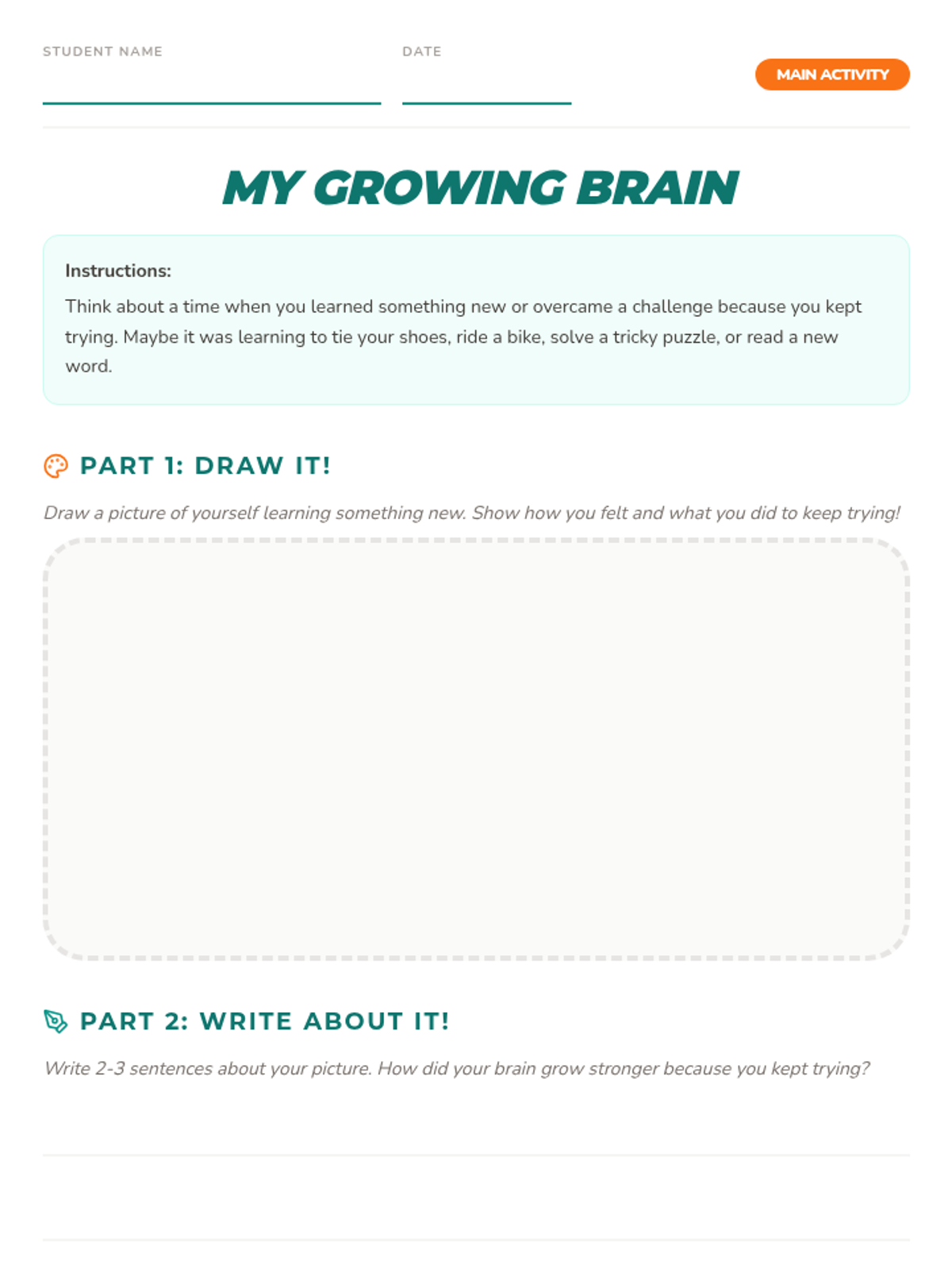 STUDENT NAME

DATE

MAIN ACTIVITY

MY GROWING BRAIN

Instructions:

Think about a time when you learned something new or overcame a challenge because you kept trying. Maybe it was learning to tie your shoes, ride a bike, solve a tricky puzzle, or read a new word.

PART 1: DRAW IT!

Draw a picture of yourself learning something new. Show how you felt and what you did to keep trying!

PART 2: WRITE ABOUT IT!

Write 2-3 sentences about your picture. How did your brain grow stronger because you kept trying?